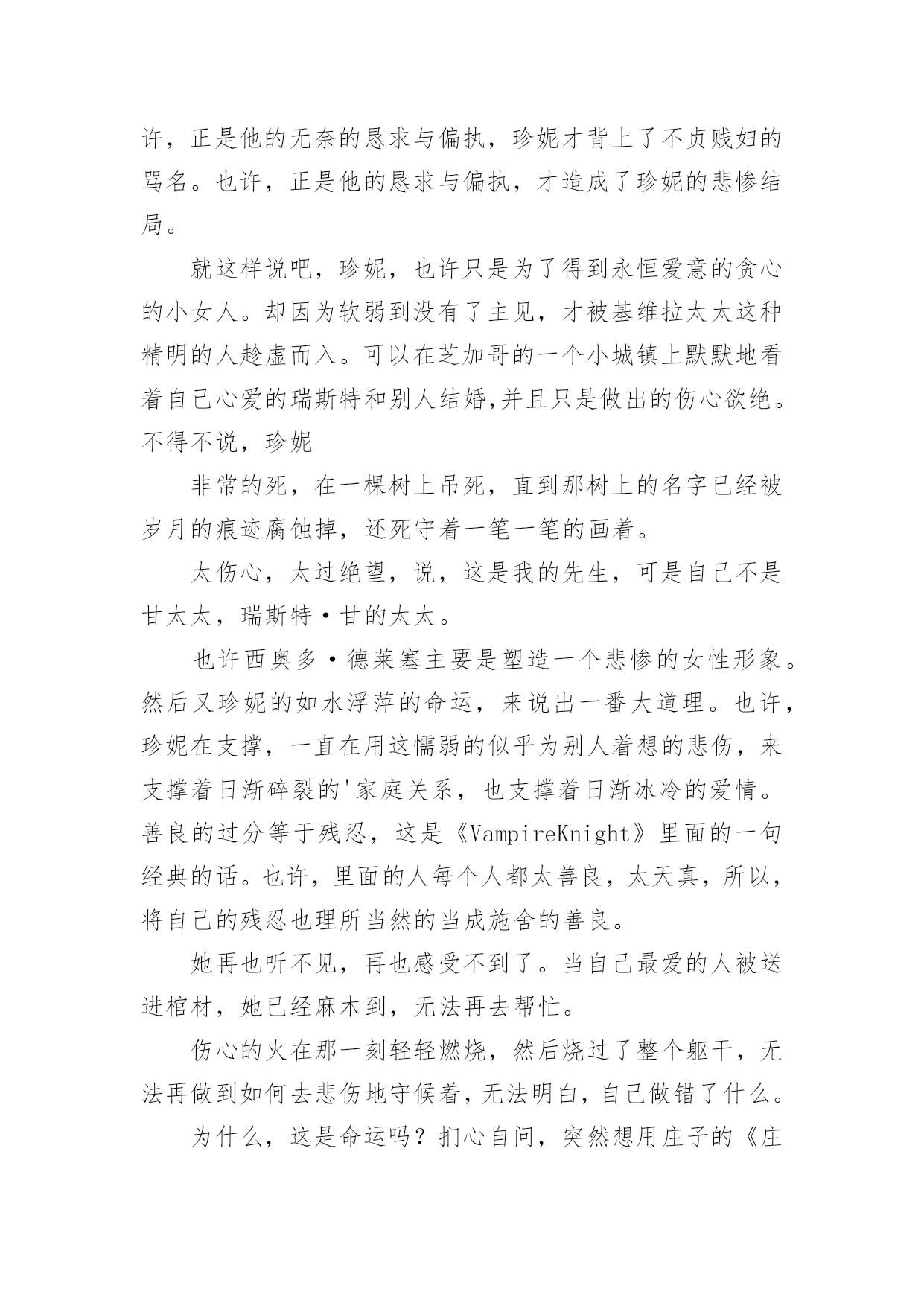 许，正是他的无奈的恳求与偏执，珍妮才背上了不贞贱妇的骂名。也许，正是他的恳求与偏执，才造成了珍妮的悲惨结局。

就这样说吧，珍妮，也许只是为了得到永恒爱意的贪心的小女人。却因为软弱到没有了主见，才被基维拉太太这种精明的人趁虚而入。可以在芝加哥的一个小城镇上默默地看着自己心爱的瑞斯特和别人结婚,并且只是做出的伤心欲绝。不得不说，珍妮

非常的死，在一棵树上吊死，直到那树上的名字已经被岁月的痕迹腐蚀掉，还死守着一笔一笔的画着。

太伤心，太过绝望，说，这是我的先生，可是自己不是甘太太，瑞斯特·甘的太太。

也许西奥多·德莱塞主要是塑造一个悲惨的女性形象。然后又珍妮的如水浮萍的命运，来说出一番大道理。也许，珍妮在支撑，一直在用这懦弱的似乎为别人着想的悲伤，来支撑着日渐碎裂的'家庭关系，也支撑着日渐冰冷的爱情。善良的过分等于残忍，这是《VampireKnight》里面的一句经典的话。也许，里面的人每个人都太善良，太天真，所以，将自己的残忍也理所当然的当成施舍的善良。

她再也听不见，再也感受不到了。当自己最爱的人被送进棺材，她已经麻木到，无法再去帮忙。

伤心的火在那一刻轻轻燃烧，然后烧过了整个躯干，无法再做到如何去悲伤地守候着，无法明白，自己做错了什么。

为什么，这是命运吗？扪心自问，突然想用庄子的《庄